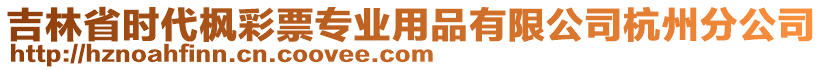 吉林省时代枫彩票专业用品有限公司杭州分公司
http://hznoahfinn.cn.coovee.com